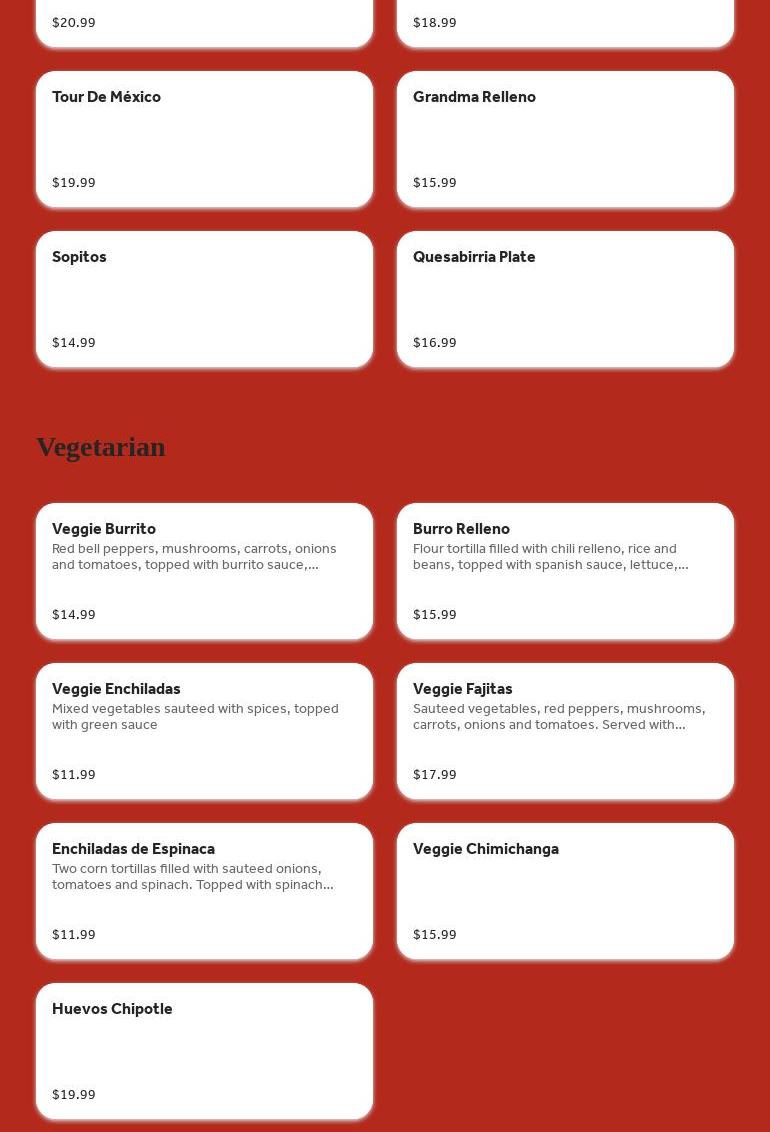 $20.99

$18.99

Tour De México

$19.99

Grandma Relleno

$15.99

Sopitos

$14.99

Quesabirria Plate

$16.99

Vegetarian

Veggie Burrito
Red bell peppers, mushrooms, carrots, onions and tomatoes, topped with burrito sauce,...

$14.99

Burro Relleno
Flour tortilla filled with chili relleno, rice and beans, topped with spanish sauce, lettuce,...

$15.99

Veggie Enchiladas
Mixed vegetables sauteed with spices, topped with green sauce

$11.99

Veggie Fajitas
Sauteed vegetables, red peppers, mushrooms, carrots, onions and tomatoes. Served with...

$17.99

Enchiladas de Espinaca
Two corn tortillas filled with sauteed onions, tomatoes and spinach. Topped with spinach...

$11.99

Veggie Chimichanga

$15.99

Huevos Chipotle

$19.99